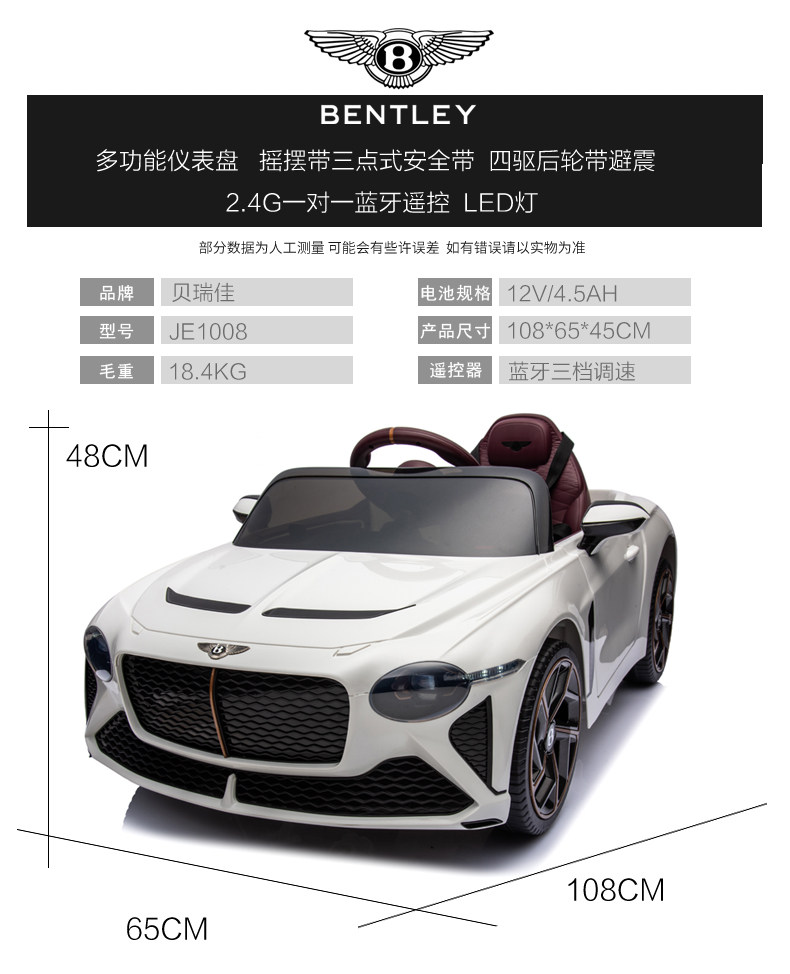 BENTLEY

多功能仪表盘 摇摆带三点式安全带 四驱后轮带避震

2.4G一对一蓝牙遥控 LED灯

部分数据为人工测量 可能会有些许误差 如有错误请以实物为准

品牌 贝瑞佳
型号 JE1008
毛重 18.4KG

电池规格 12V/4.5AH
产品尺寸 108*65*45CM
遥控器 蓝牙三档调速

48CM

108CM

65CM